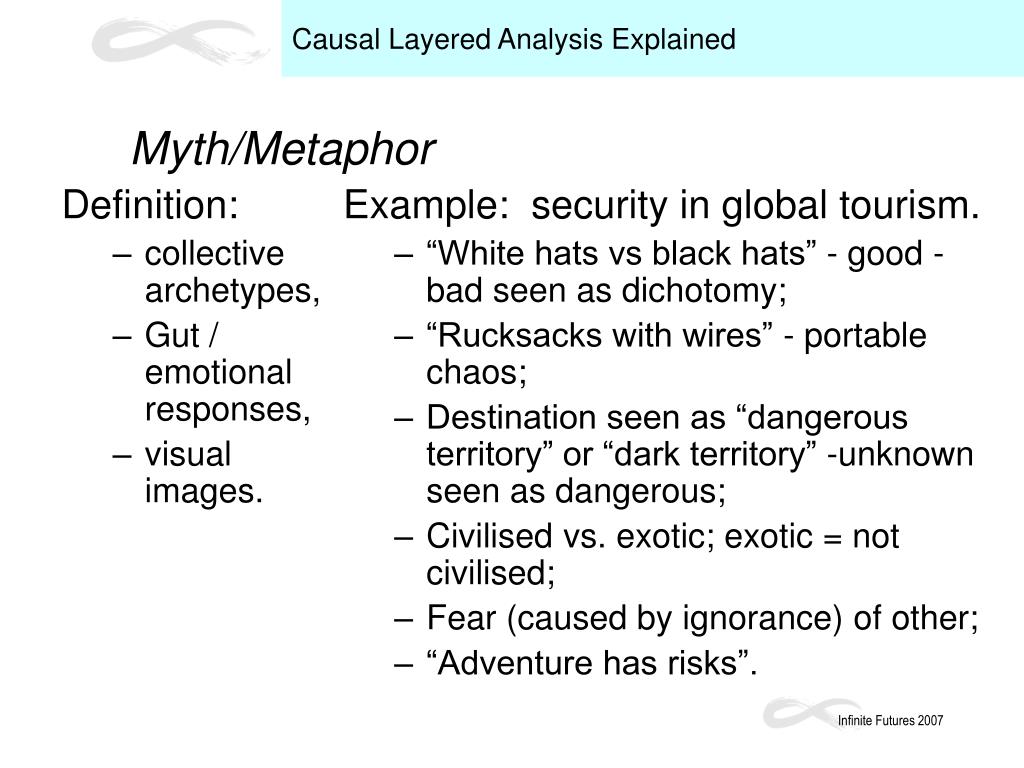 Causal Layered Analysis Explained

Myth/Metaphor

Definition:

– collective archetypes,
– Gut / emotional responses,
– visual images.

Example: security in global tourism.

– “White hats vs black hats” - good - bad seen as dichotomy;
– “Rucksacks with wires” - portable chaos;
– Destination seen as “dangerous territory” or “dark territory” -unknown seen as dangerous;
– Civilised vs. exotic; exotic = not civilised;
– Fear (caused by ignorance) of other;
– “Adventure has risks”.

Infinite Futures 2007